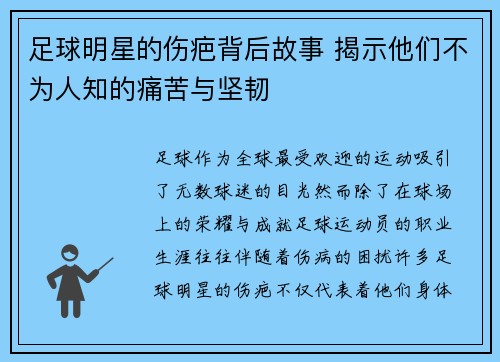 足球明星的伤疤背后故事 揭示他们不为人知的痛苦与坚韧

足球作为全球最受欢迎的运动吸引了无数球迷的目光然而除了在球场上的荣耀与成就足球运动员的职业生涯往往伴随着伤病的困扰许多足球明星的伤疤不仅代表着他们身体